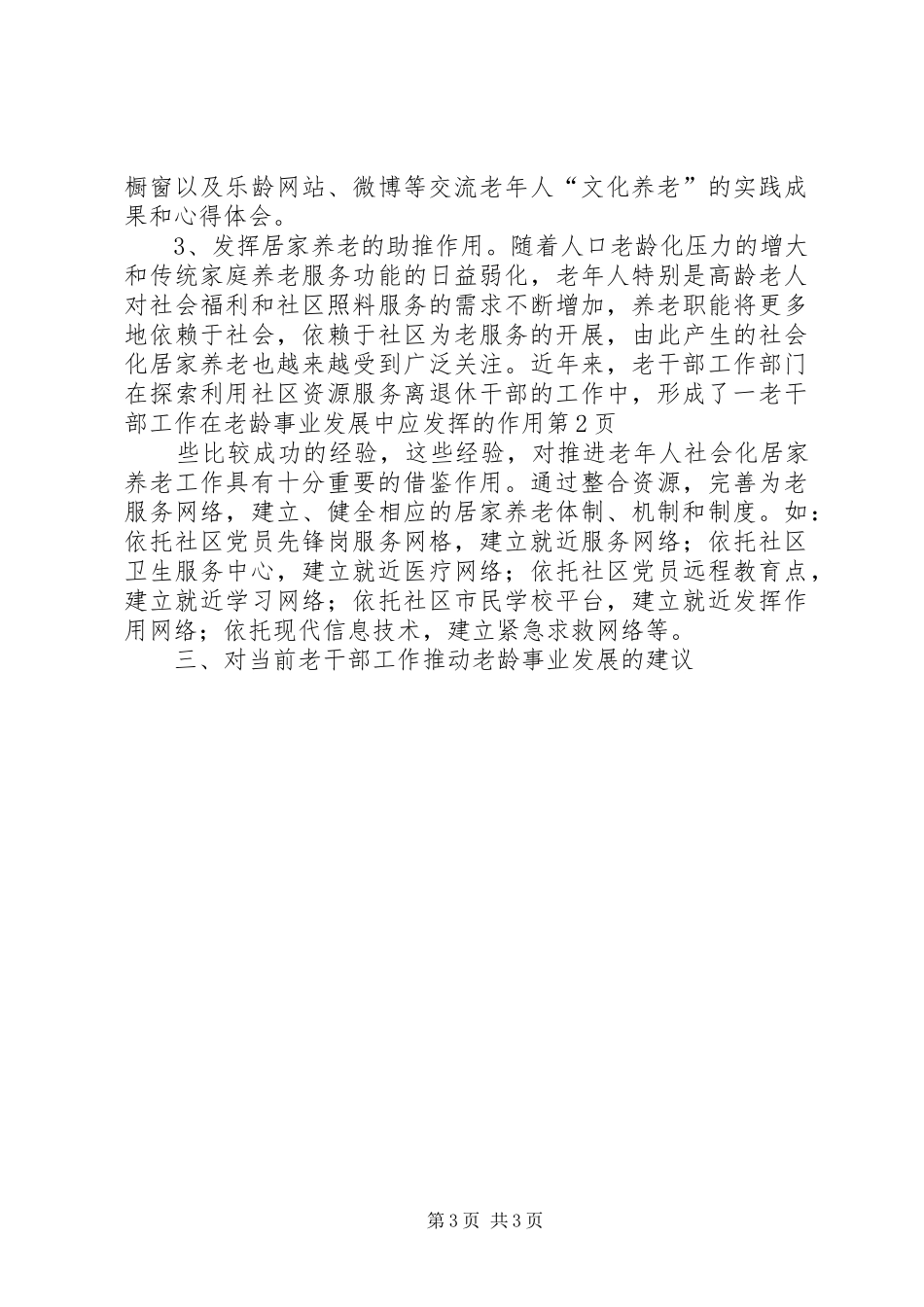 橱窗以及乐龄网站、微博等交流老年人“文化养老”的实践成果和心得体会。

3、发挥居家养老的助推作用。随着人口老龄化压力的增大和传统家庭养老服务功能的日益弱化，老年人特别是高龄老人对社会福利和社区照料服务的需求不断增加，养老职能将更多地依赖于社会，依赖于社区为老服务的开展，由此产生的社会化居家养老也越来越受到广泛关注。近年来，老干部工作部门在探索利用社区资源服务离退休干部的工作中，形成了一老干部工作在老龄事业发展中应发挥的作用第2页

些比较成功的经验，这些经验，对推进老年人社会化居家养老工作具有十分重要的借鉴作用。通过整合资源，完善为老服务网络，建立、健全相应的居家养老体制、机制和制度。如：依托社区党员先锋岗服务网格，建立就近服务网络；依托社区卫生服务中心，建立就近医疗网络；依托社区党员远程教育点，建立就近学习网络；依托社区市民学校平台，建立就近发挥作用网络；依托现代信息技术，建立紧急求救网络等。

三、对当前老干部工作推动老龄事业发展的建议

第3页 共3页